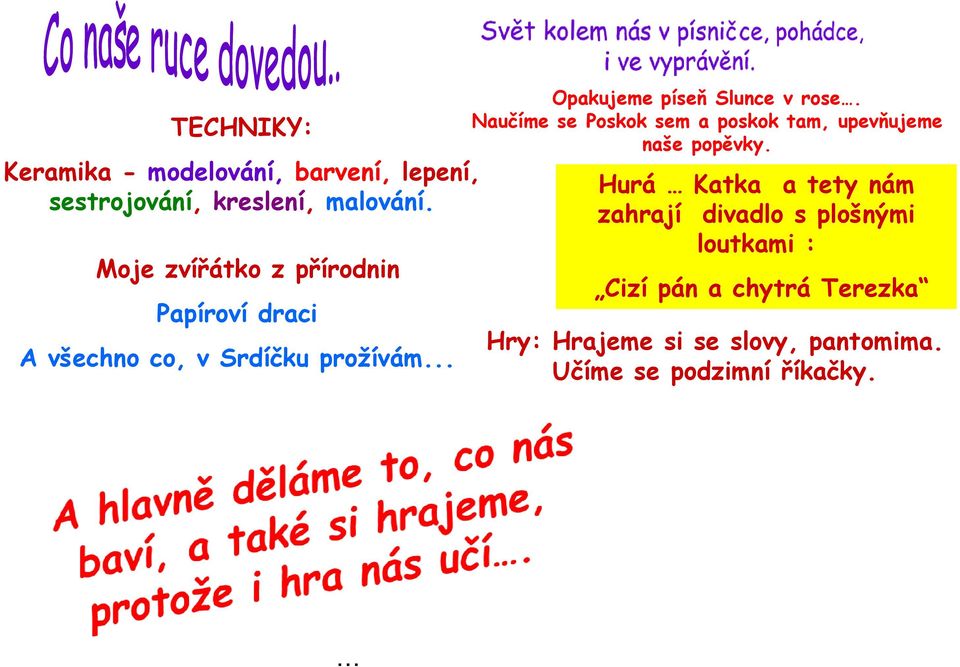 Co naše ruce dovedou..

TECHNIKY:

Keramika - modelování, barvení, lepení, sestrojování, kreslení, malování.

Moje zvířátko z přírodnin

Papíroví draci

A všechno co, v Srdíčku prožívám...

Svět kolem nás v písničce, pohádce, i ve vyprávění.

Opakujeme píseň Slunce v rose….
Naučíme se Poskok sem a poskok tam, upevňujeme naše popěvky.

Hurá … Katka a tety nám zahrají divadlo s plošnými loutkami :

„Cizí pán a chytrá Terezka“

Hry: Hrajeme si se slovy, pantomima.
Učíme se podzimní říkačky.

A hlavně děláme to, co nás baví, a také si hrajeme, protože i hra nás učí….

...